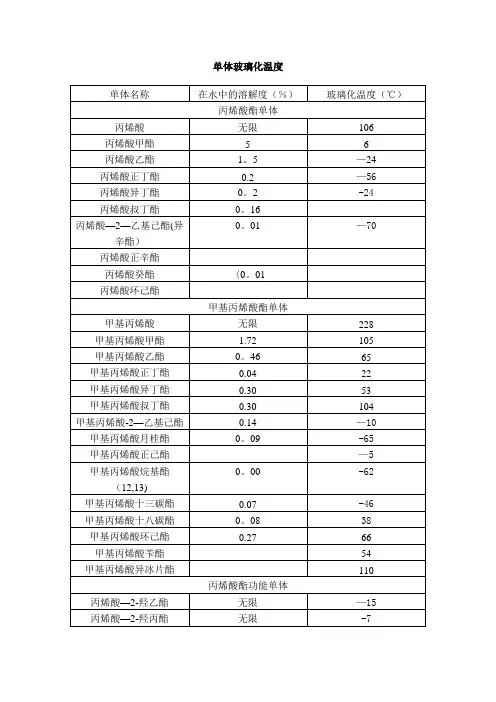 单体玻璃化温度

| 单体名称 | 在水中的溶解度（%） | 玻璃化温度（℃） |
|---|---|---|
| 丙烯酸酯单体 | | |
| 丙烯酸 | 无限 | 106 |
| 丙烯酸甲酯 | 5 | 6 |
| 丙烯酸乙酯 | 1。5 | —24 |
| 丙烯酸正丁酯 | 0.2 | —56 |
| 丙烯酸异丁酯 | 0。2 | -24 |
| 丙烯酸叔丁酯 | 0。16 | |
| 丙烯酸—2—乙基己酯(异辛酯) | 0。01 | —70 |
| 丙烯酸正辛酯 | | |
| 丙烯酸癸酯 | 〈0。01 | |
| 丙烯酸环己酯 | | |
| 甲基丙烯酸酯单体 | | |
| 甲基丙烯酸 | 无限 | 228 |
| 甲基丙烯酸甲酯 | 1.72 | 105 |
| 甲基丙烯酸乙酯 | 0。46 | 65 |
| 甲基丙烯酸正丁酯 | 0.04 | 22 |
| 甲基丙烯酸异丁酯 | 0.30 | 53 |
| 甲基丙烯酸叔丁酯 | 0.30 | 104 |
| 甲基丙烯酸-2—乙基己酯 | 0.14 | —10 |
| 甲基丙烯酸月桂酯 | 0。09 | -65 |
| 甲基丙烯酸正己酯 | | —5 |
| 甲基丙烯酸烷基酯（12,13) | 0。00 | -62 |
| 甲基丙烯酸十三碳酯 | 0.07 | -46 |
| 甲基丙烯酸十八碳酯 | 0。08 | 38 |
| 甲基丙烯酸环己酯 | 0.27 | 66 |
| 甲基丙烯酸苄酯 | | 54 |
| 甲基丙烯酸异冰片酯 | | 110 |
| 丙烯酸酯功能单体 | | |
| 丙烯酸—2-羟乙酯 | 无限 | —15 |
| 丙烯酸—2-羟丙酯 | 无限 | -7 |